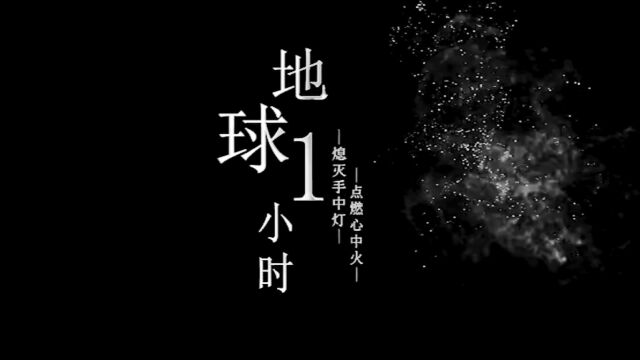 地球1小时

—熄灭手中灯—

—点燃心中火—